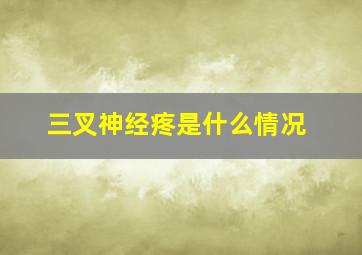 三叉神经疼是什么情况